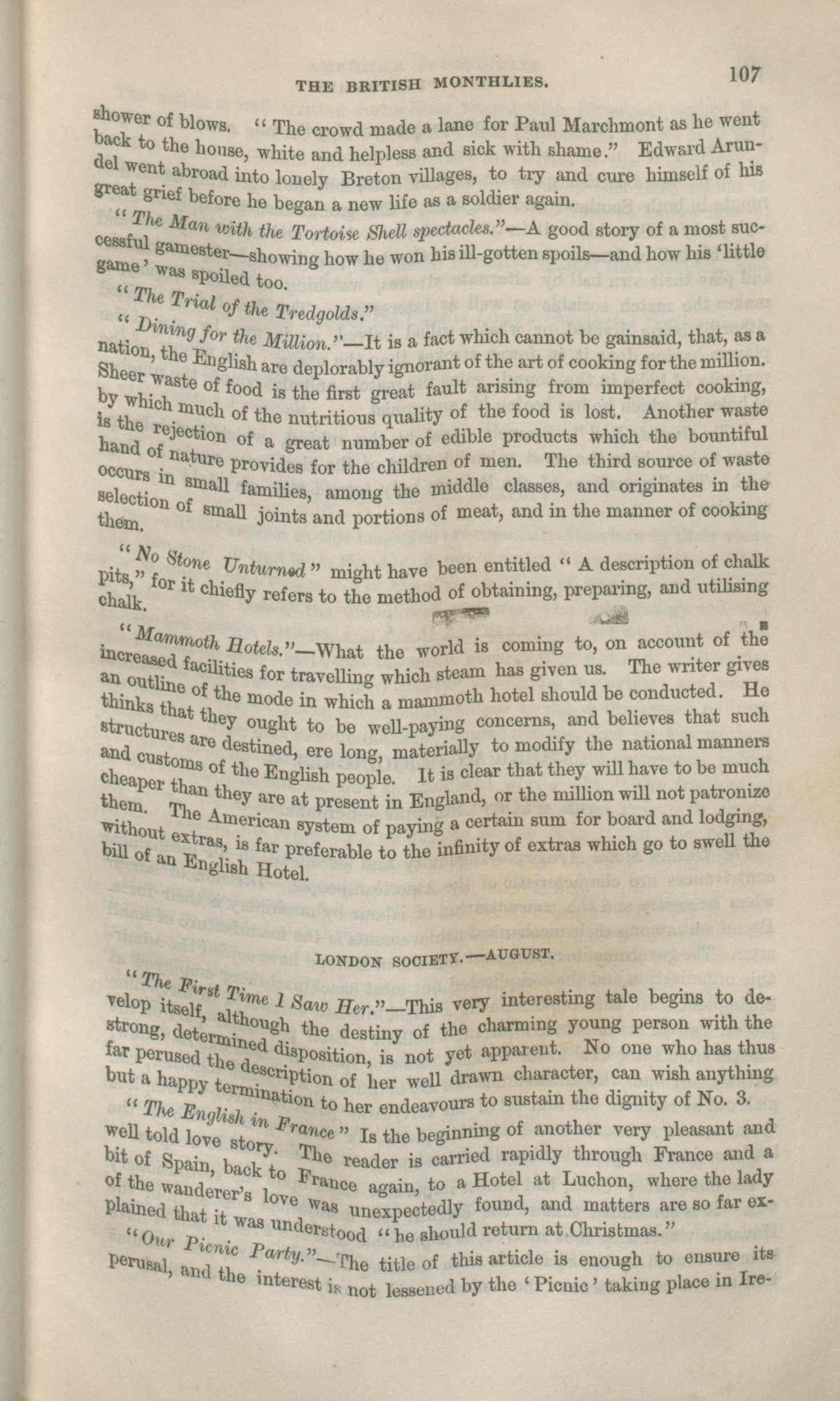 THE BRITISH MONTHLIES. 107

shower of blows. "The crowd made a lane for Paul Marchmont as he went back to the house, white and helpless and sick with shame." Edward Arundel went abroad into lonely Breton villages, to try and cure himself of his great grief before he began a new life as a soldier again.

"The Man with the Tortoise Shell spectacles."—A good story of a most successful gamester—showing how he won his ill-gotten spoils—and how his 'little game' was spoiled too.

"The Trial of the Tredgolds."

"Dining for the Million."—It is a fact which cannot be gainsaid, that, as a nation, the English are deplorably ignorant of the art of cooking for the million. Sheer waste of food is the first great fault arising from imperfect cooking, by which much of the nutritious quality of the food is lost. Another waste is the rejection of a great number of edible products which the bountiful hand of nature provides for the children of men. The third source of waste occurs in small families, among the middle classes, and originates in the selection of small joints and portions of meat, and in the manner of cooking them.

"No Stone Unturned" might have been entitled "A description of chalk pits," for it chiefly refers to the method of obtaining, preparing, and utilising chalk.

"Mammoth Hotels."—What the world is coming to, on account of the increased facilities for travelling which steam has given us. The writer gives an outline of the mode in which a mammoth hotel should be conducted. He thinks that they ought to be well-paying concerns, and believes that such structures are destined, ere long, materially to modify the national manners and customs of the English people. It is clear that they will have to be much cheaper than they are at present in England, or the million will not patronize them. The American system of paying a certain sum for board and lodging, without extras, is far preferable to the infinity of extras which go to swell the bill of an English Hotel.

LONDON SOCIETY.—AUGUST.

"The First Time I Saw Her."—This very interesting tale begins to develop itself, although the destiny of the charming young person with the strong, determined disposition, is not yet apparent. No one who has thus far perused the description of her well drawn character, can wish anything but a happy termination to her endeavours to sustain the dignity of No. 3.

"The English in France" Is the beginning of another very pleasant and well told love story. The reader is carried rapidly through France and a bit of Spain, back to France again, to a Hotel at Luchon, where the lady of the wanderer's love was unexpectedly found, and matters are so far explained that it was understood "he should return at Christmas."

"Our Picnic Party."—The title of this article is enough to ensure its perusal, and the interest is not lessened by the 'Picnic' taking place in Ire-